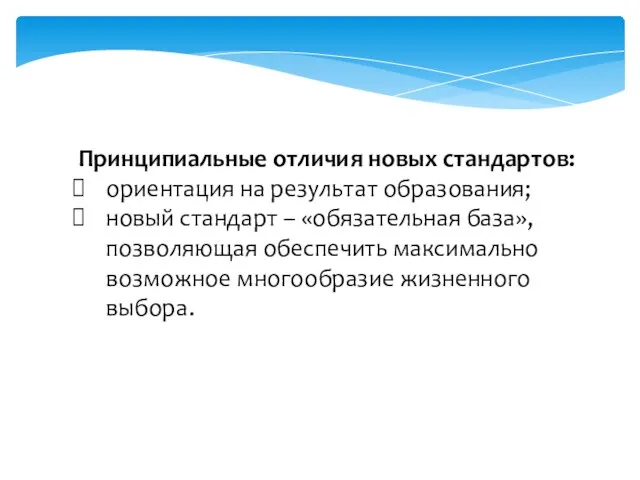 Принципиальные отличия новых стандартов:
- ориентация на результат образования;
- новый стандарт – «обязательная база», позволяющая обеспечить максимально возможное многообразие жизненного выбора.